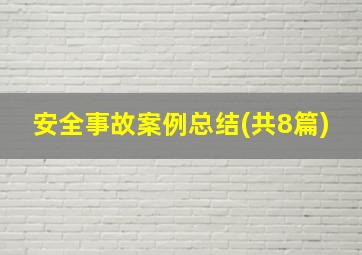 安全事故案例总结(共8篇)